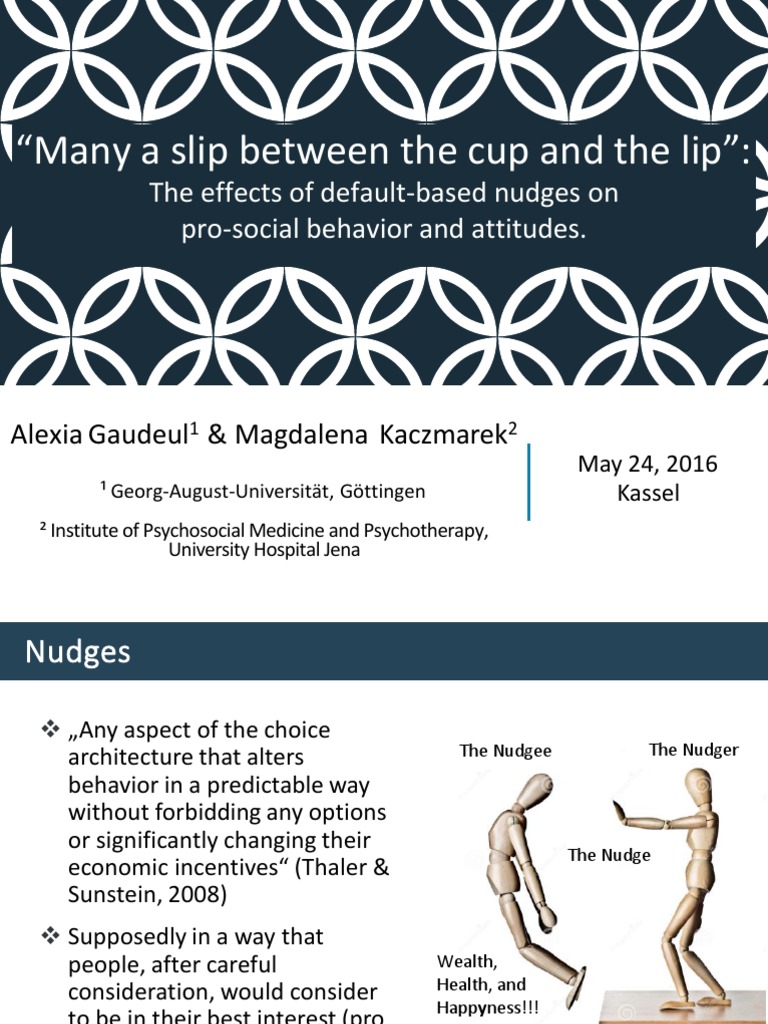 “Many a slip between the cup and the lip”:
The effects of default-based nudges on pro-social behavior and attitudes.

Alexia Gaudeul$^1$ & Magdalena Kaczmarek$^2$

$^1$ Georg-August-Universität, Göttingen

$^2$ Institute of Psychosocial Medicine and Psychotherapy, University Hospital Jena

May 24, 2016
Kassel

Nudges

❖ „Any aspect of the choice architecture that alters behavior in a predictable way without forbidding any options or significantly changing their economic incentives“ (Thaler & Sunstein, 2008)

❖ Supposedly in a way that people, after careful consideration, would consider to be in their best interest (pro

The Nudgee

The Nudger

The Nudge

Wealth, Health, and Happyness!!!